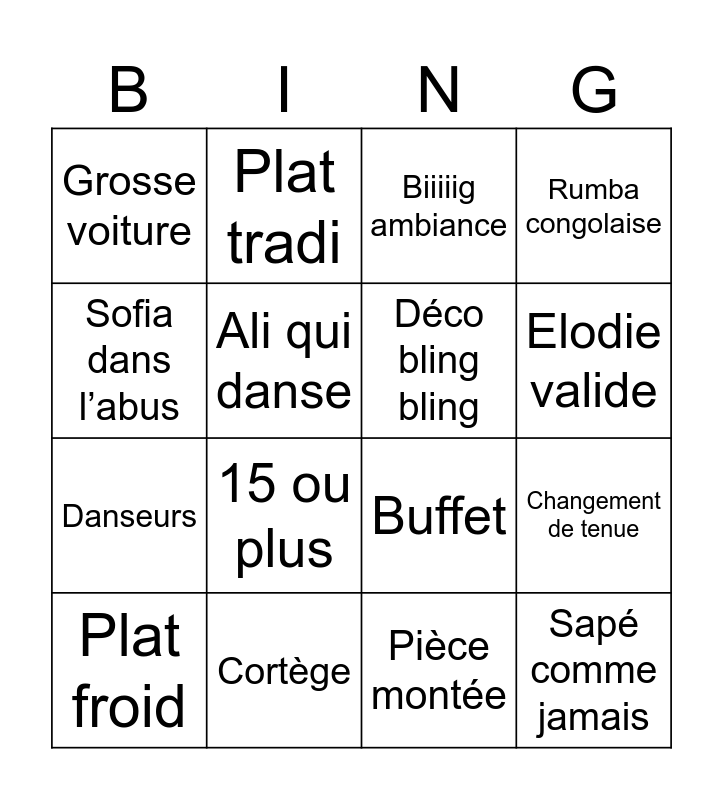 | B | I | N | G |
|---|---|---|---|
| Grosse voiture | Plat tradi | Biiiiig ambiance | Rumba congolaise |
| Sofia dans l’abus | Ali qui danse | Déco bling bling | Elodie valide |
| Danseurs | 15 ou plus | Buffet | Changement de tenue |
| Plat froid | Cortège | Pièce montée | Sapé comme jamais |